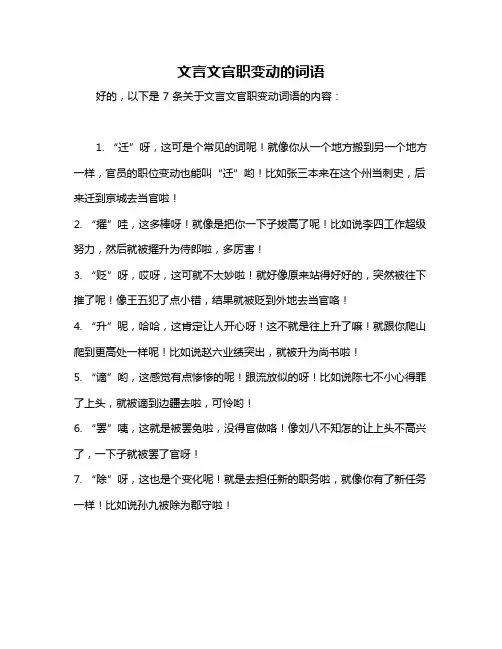 文言文官职变动的词语

好的，以下是 7 条关于文言文官职变动词语的内容：

1. “迁”呀，这可是个常见的词呢！就像你从一个地方搬到另一个地方一样，官员的职位变动也能叫“迁”哟！比如张三本来在这个州当刺史，后来迁到京城去当官啦！

2. “擢”哇，这多棒呀！就像是把你一下子拔高了呢！比如说李四工作超级努力，然后就被擢升为侍郎啦，多厉害！

3. “贬”呀，哎呀，这可就不太妙啦！就好像原来站得好好的，突然被往下推了呢！像王五犯了点小错，结果就被贬到外地去当官咯！

4. “升”呢，哈哈，这肯定让人开心呀！这不就是往上升了嘛！就跟你爬山爬到更高处一样呢！比如说赵六业绩突出，就被升为尚书啦！

5. “谪”哟，这感觉有点惨惨的呢！跟流放似的呀！比如说陈七不小心得罪了上头，就被谪到边疆去啦，可怜哟！

6. “罢”咦，这就是被罢免啦，没得官做咯！像刘八不知怎的让上头不高兴了，一下子就被罢了官呀！

7. “除”呀，这也是个变化呢！就是去担任新的职务啦，就像你有了新任务一样！比如说孙九被除为郡守啦！